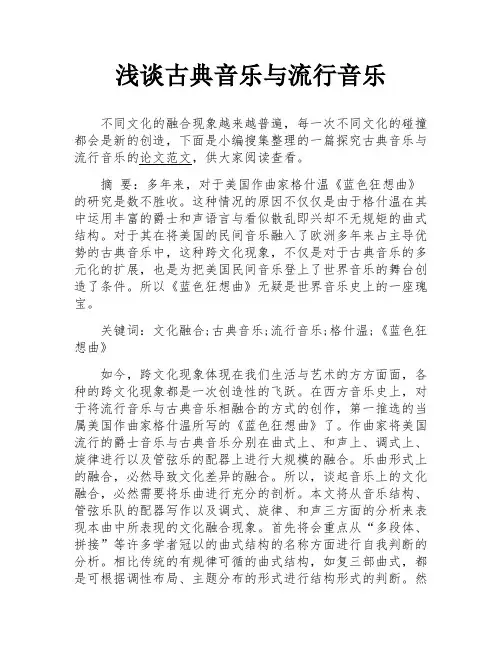 浅谈古典音乐与流行音乐

不同文化的融合现象越来越普遍，每一次不同文化的碰撞都会是新的创造，下面是小编搜集整理的一篇探究古典音乐与流行音乐的论文范文，供大家阅读查看。

摘 要：多年来，对于美国作曲家格什温《蓝色狂想曲》的研究是数不胜收。这种情况的原因不仅仅是由于格什温在其中运用丰富的爵士和声语言与看似散乱即兴却不无规矩的曲式结构。对于其在将美国的民间音乐融入了欧洲多年来占主导优势的古典音乐中，这种跨文化现象，不仅是对于古典音乐的多元化的扩展，也是为把美国民间音乐登上了世界音乐的舞台创造了条件。所以《蓝色狂想曲》无疑是世界音乐史上的一座瑰宝。

关键词：文化融合；古典音乐；流行音乐；格什温；《蓝色狂想曲》

如今，跨文化现象体现在我们生活与艺术的方方面面，各种的跨文化现象都是一次创造性的飞跃。在西方音乐史上，对于将流行音乐与古典音乐相融合的方式的创作，第一推选的当属美国作曲家格什温所写的《蓝色狂想曲》了。作曲家将美国流行的爵士音乐与古典音乐分别在曲式上、和声上、调式上、旋律进行以及管弦乐的配器上进行大规模的融合。乐曲形式上的融合，必然导致文化差异的融合。所以，谈起音乐上的文化融合，必然需要将乐曲进行充分的剖析。本文将从音乐结构、管弦乐队的配器写作以及调式、旋律、和声三方面的分析来表现本曲中所表现的文化融合现象。首先将会重点从“多段体、拼接”等许多学者冠以的曲式结构的名称方面进行自我判断的分析。相比传统的有规律可循的曲式结构，如复三部曲式，都是可根据调性布局、主题分布的形式进行结构形式的判断。然